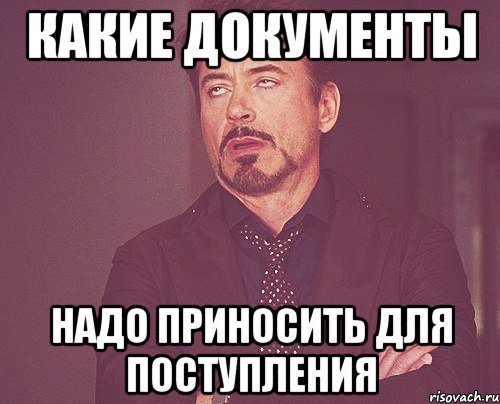 КАКИЕ ДОКУМЕНТЫ

НАДО ПРИНОСИТЬ ДЛЯ ПОСТУПЛЕНИЯ

risovach.ru